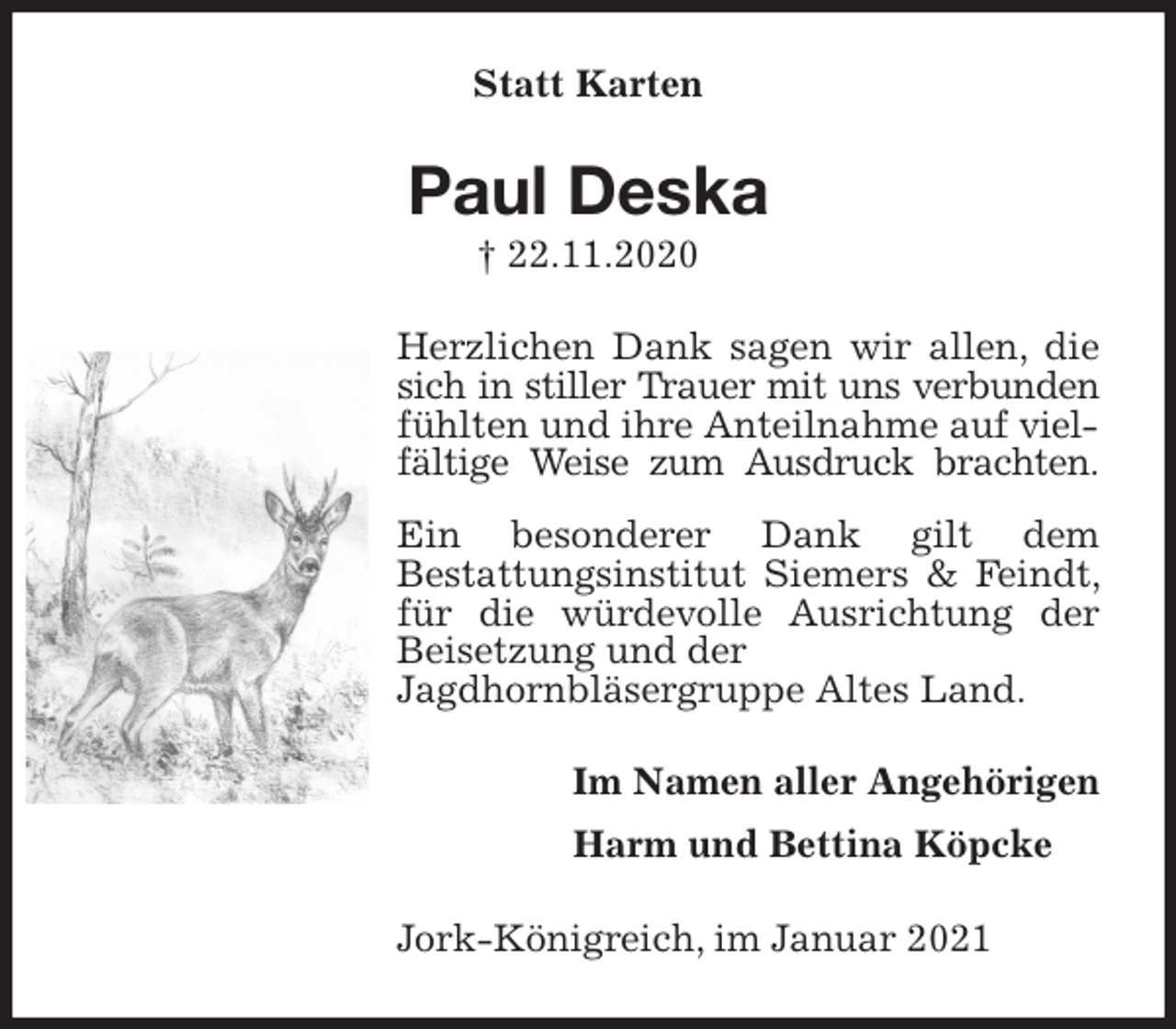 Statt Karten

Paul Deska

† 22.11.2020

Herzlichen Dank sagen wir allen, die sich in stiller Trauer mit uns verbunden fühlten und ihre Anteilnahme auf vielfältige Weise zum Ausdruck brachten.

Ein besonderer Dank gilt dem Bestattungsinstitut Siemers & Feindt, für die würdevolle Ausrichtung der Beisetzung und der Jagdhornbläsergruppe Altes Land.

Im Namen aller Angehörigen

Harm und Bettina Köpcke

Jork-Königreich, im Januar 2021